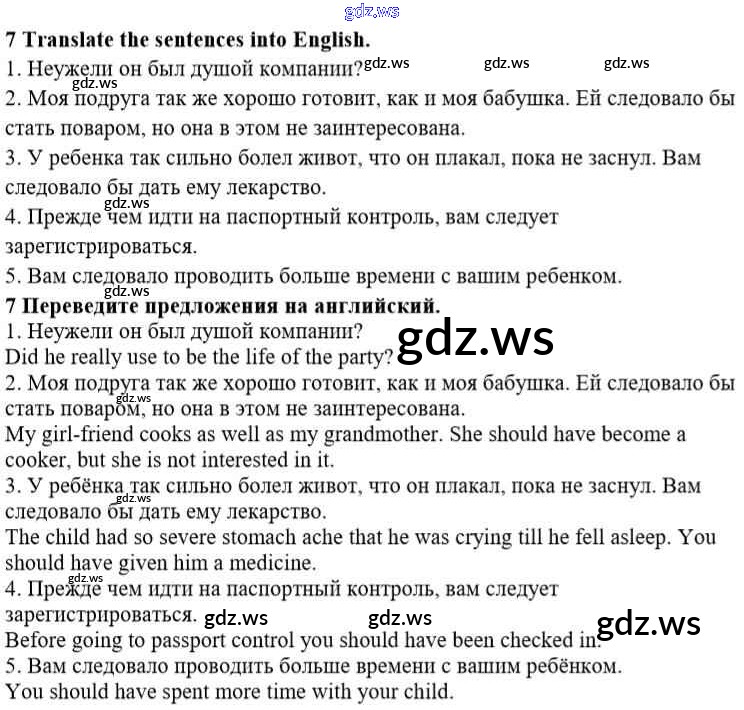 7 Translate the sentences into English.

1. Неужели он был душой компании?

2. Моя подруга так же хорошо готовит, как и моя бабушка. Ей следовало бы стать поваром, но она в этом не заинтересована.

3. У ребенка так сильно болел живот, что он плакал, пока не заснул. Вам следовало бы дать ему лекарство.

4. Прежде чем идти на паспортный контроль, вам следует зарегистрироваться.

5. Вам следовало проводить больше времени с вашим ребенком.

7 Переведите предложения на английский.

1. Неужели он был душой компании?
Did he really use to be the life of the party?

2. Моя подруга так же хорошо готовит, как и моя бабушка. Ей следовало бы стать поваром, но она в этом не заинтересована.
My girl-friend cooks as well as my grandmother. She should have become a cooker, but she is not interested in it.

3. У ребёнка так сильно болел живот, что он плакал, пока не заснул. Вам следовало бы дать ему лекарство.
The child had so severe stomach ache that he was crying till he fell asleep. You should have given him a medicine.

4. Прежде чем идти на паспортный контроль, вам следует зарегистрироваться.
Before going to passport control you should have been checked in.

5. Вам следовало проводить больше времени с вашим ребёнком.
You should have spent more time with your child.

gdz.ws